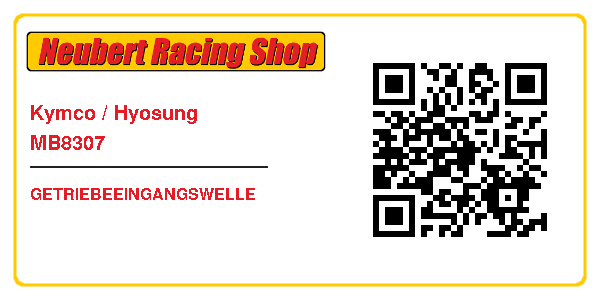 Neubert Racing Shop

Kymco / Hyosung
MB8307

GETRIEBEEINGANGSWELLE